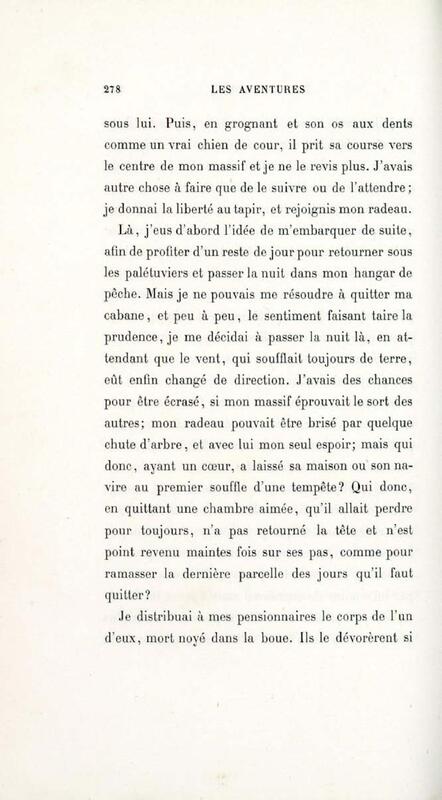 278 LES AVENTURES

sous lui. Puis, en grognant et son os aux dents comme un vrai chien de cour, il prit sa course vers le centre de mon massif et je ne le revis plus. J'avais autre chose à faire que de le suivre ou de l'attendre; je donnai la liberté au tapir, et rejoignis mon radeau.

Là, j'eus d'abord l'idée de m'embarquer de suite, afin de profiter d'un reste de jour pour retourner sous les palétuviers et passer la nuit dans mon hangar de pêche. Mais je ne pouvais me résoudre à quitter ma cabane, et peu à peu, le sentiment faisant taire la prudence, je me décidai à passer la nuit là, en attendant que le vent, qui soufflait toujours de terre, eût enfin changé de direction. J'avais des chances pour être écrasé, si mon massif éprouvait le sort des autres; mon radeau pouvait être brisé par quelque chute d'arbre, et avec lui mon seul espoir; mais qui donc, ayant un cœur, a laissé sa maison ou son navire au premier souffle d'une tempête? Qui donc, en quittant une chambre aimée, qu'il allait perdre pour toujours, n'a pas retourné la tête et n'est point revenu maintes fois sur ses pas, comme pour ramasser la dernière parcelle des jours qu'il faut quitter?

Je distribuai à mes pensionnaires le corps de l'un d'eux, mort noyé dans la boue. Ils le dévorèrent si